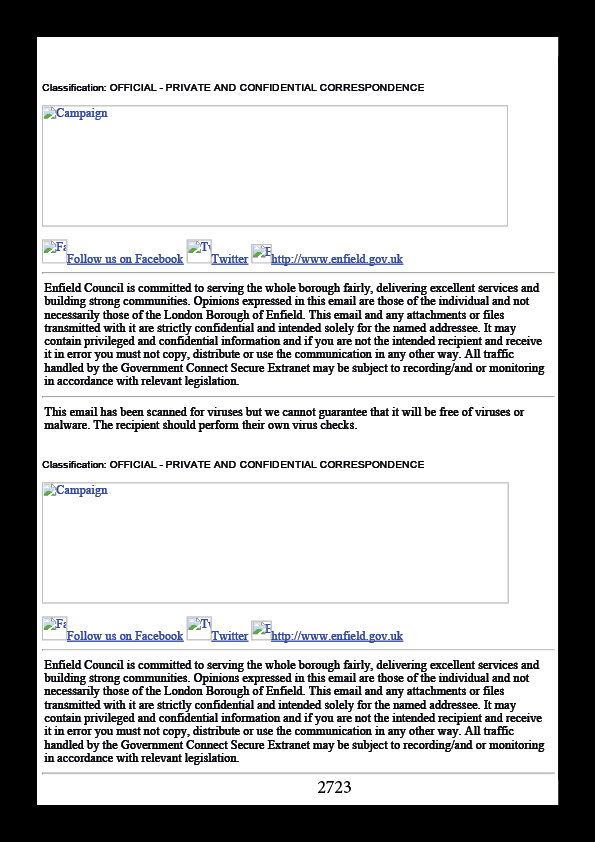 Classification: OFFICIAL - PRIVATE AND CONFIDENTIAL CORRESPONDENCE

Campaign

Fa Follow us on Facebook Tv Twitter E http://www.enfield.gov.uk

Enfield Council is committed to serving the whole borough fairly, delivering excellent services and building strong communities. Opinions expressed in this email are those of the individual and not necessarily those of the London Borough of Enfield. This email and any attachments or files transmitted with it are strictly confidential and intended solely for the named addressee. It may contain privileged and confidential information and if you are not the intended recipient and receive it in error you must not copy, distribute or use the communication in any other way. All traffic handled by the Government Connect Secure Extranet may be subject to recording/and or monitoring in accordance with relevant legislation.

This email has been scanned for viruses but we cannot guarantee that it will be free of viruses or malware. The recipient should perform their own virus checks.

Classification: OFFICIAL - PRIVATE AND CONFIDENTIAL CORRESPONDENCE

Campaign

Fa Follow us on Facebook Tv Twitter E http://www.enfield.gov.uk

Enfield Council is committed to serving the whole borough fairly, delivering excellent services and building strong communities. Opinions expressed in this email are those of the individual and not necessarily those of the London Borough of Enfield. This email and any attachments or files transmitted with it are strictly confidential and intended solely for the named addressee. It may contain privileged and confidential information and if you are not the intended recipient and receive it in error you must not copy, distribute or use the communication in any other way. All traffic handled by the Government Connect Secure Extranet may be subject to recording/and or monitoring in accordance with relevant legislation.

2723